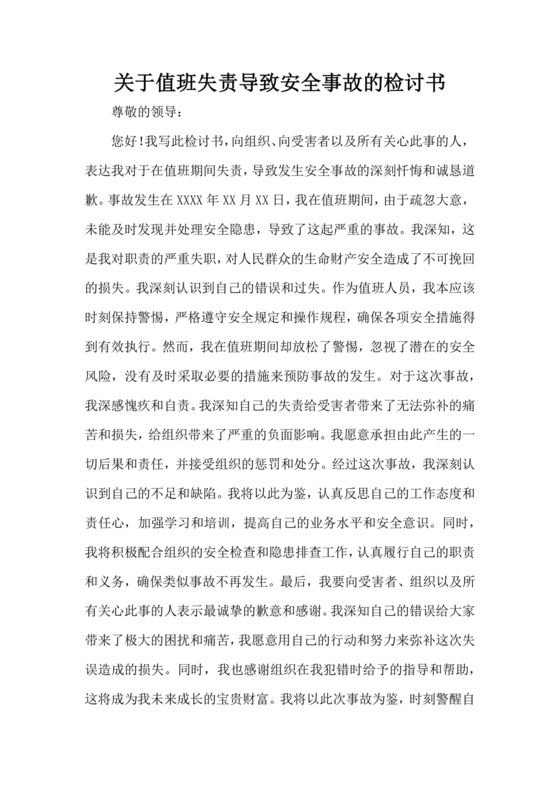 关于值班失责导致安全事故的检讨书

尊敬的领导：

您好!我写此检讨书，向组织、向受害者以及所有关心此事的人，表达我对于在值班期间失责，导致发生安全事故的深刻忏悔和诚恳道歉。事故发生在 XXXX 年 XX 月 XX 日，我在值班期间，由于疏忽大意，未能及时发现并处理安全隐患，导致了这起严重的事故。我深知，这是我对职责的严重失职，对人民群众的生命财产安全造成了不可挽回的损失。我深刻认识到自己的错误和过失。作为值班人员，我本应该时刻保持警惕，严格遵守安全规定和操作规程，确保各项安全措施得到有效执行。然而，我在值班期间却放松了警惕，忽视了潜在的安全风险，没有及时采取必要的措施来预防事故的发生。对于这次事故，我深感愧疚和自责。我深知自己的失责给受害者带来了无法弥补的痛苦和损失，给组织带来了严重的负面影响。我愿意承担由此产生的一切后果和责任，并接受组织的惩罚和处分。经过这次事故，我深刻认识到自己的不足和缺陷。我将以此为鉴，认真反思自己的工作态度和责任心，加强学习和培训，提高自己的业务水平和安全意识。同时，我将积极配合组织的安全检查和隐患排查工作，认真履行自己的职责和义务，确保类似事故不再发生。最后，我要向受害者、组织以及所有关心此事的人表示最诚挚的歉意和感谢。我深知自己的错误给大家带来了极大的困扰和痛苦，我愿意用自己的行动和努力来弥补这次失误造成的损失。同时，我也感谢组织在我犯错时给予的指导和帮助，这将成为我未来成长的宝贵财富。我将以此次事故为鉴，时刻警醒自